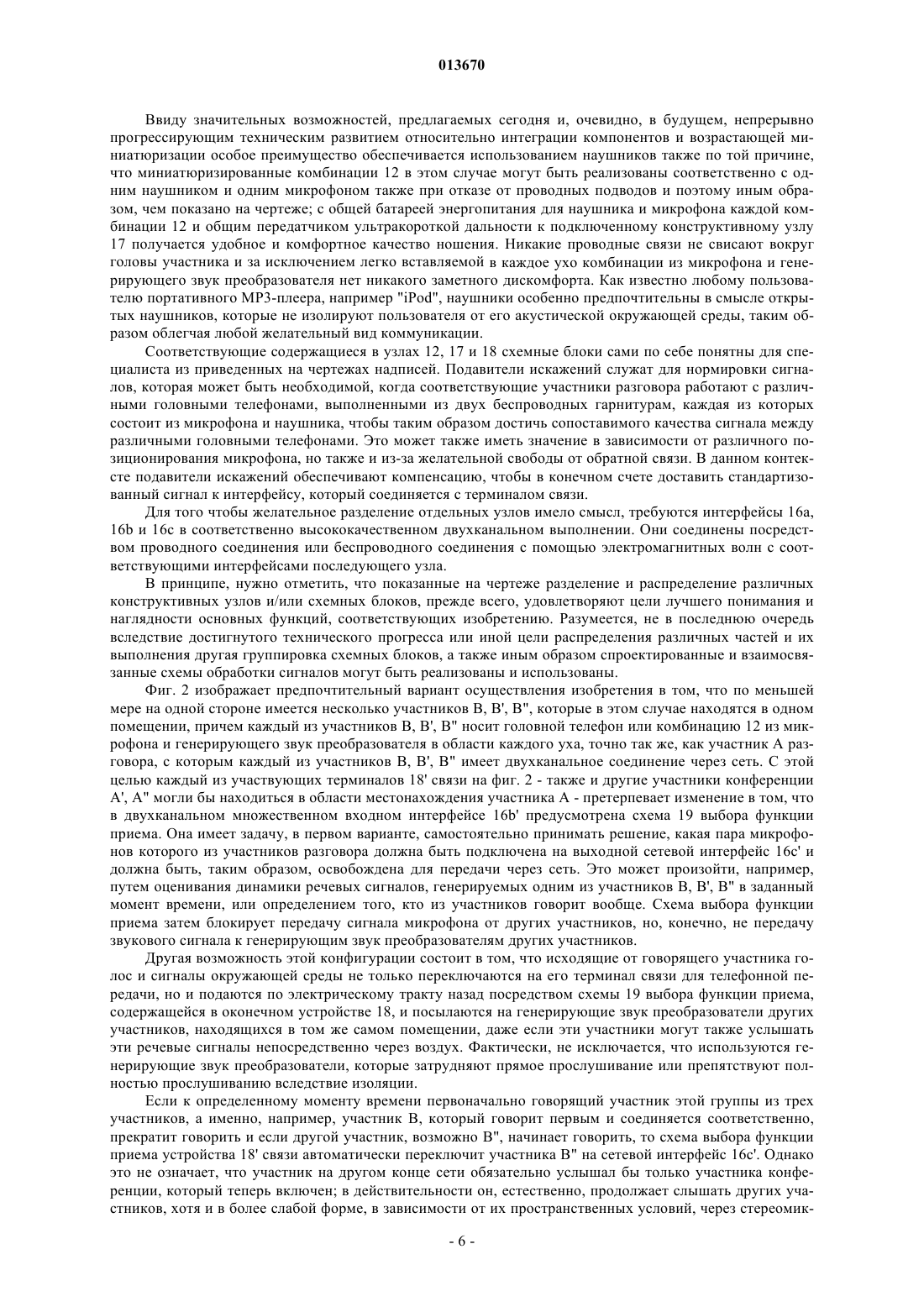 013670

Ввиду значительных возможностей, предлагаемых сегодня и, очевидно, в будущем, непрерывно прогрессирующим техническим развитием относительно интеграции компонентов и возрастающей миниатюризации особое преимущество обеспечивается использованием наушников также по той причине, что миниатюризированные комбинации 12 в этом случае могут быть реализованы соответственно с одним наушником и одним микрофоном также при отказе от проводных подводов и поэтому иным образом, чем показано на чертеже; с общей батареей энергопитания для наушника и микрофона каждой комбинации 12 и общим передатчиком ультракороткой дальности к подключенному конструктивному узлу 17 получается удобное и комфортное качество ношения. Никакие проводные связи не свисают вокруг головы участника и за исключением легко вставляемой в каждое ухо комбинации из микрофона и генерирующего звук преобразователя нет никакого заметного дискомфорта. Как известно любому пользователю портативного MP3-плеера, например "iPod", наушники особенно предпочтительны в смысле открытых наушников, которые не изолируют пользователя от его акустической окружающей среды, таким образом облегчая любой желательный вид коммуникации.

Соответствующие содержащиеся в узлах 12, 17 и 18 схемные блоки сами по себе понятны для специалиста из приведенных на чертежах надписей. Подавители искажений служат для нормировки сигналов, которая может быть необходимой, когда соответствующие участники разговора работают с различными головными телефонами, выполненными из двух беспроводных гарнитурам, каждая из которых состоит из микрофона и наушника, чтобы таким образом достичь сопоставимого качества сигнала между различными головными телефонами. Это может также иметь значение в зависимости от различного позиционирования микрофона, но также и из-за желательной свободы от обратной связи. В данном контексте подавители искажений обеспечивают компенсацию, чтобы в конечном счете доставить стандартизованный сигнал к интерфейсу, который соединяется с терминалом связи.

Для того чтобы желательное разделение отдельных узлов имело смысл, требуются интерфейсы 16a, 16b и 16c в соответственно высококачественном двухканальном выполнении. Они соединены посредством проводного соединения или беспроводного соединения с помощью электромагнитных волн с соответствующими интерфейсами последующего узла.

В принципе, нужно отметить, что показанные на чертеже разделение и распределение различных конструктивных узлов и/или схемных блоков, прежде всего, удовлетворяют цели лучшего понимания и наглядности основных функций, соответствующих изобретению. Разумеется, не в последнюю очередь вследствие достигнутого технического прогресса или иной цели распределения различных частей и их выполнения другая группировка схемных блоков, а также иным образом спроектированные и взаимосвязанные схемы обработки сигналов могут быть реализованы и использованы.

Фиг. 2 изображает предпочтительный вариант осуществления изобретения в том, что по меньшей мере на одной стороне имеется несколько участников B, B', B", которые в этом случае находятся в одном помещении, причем каждый из участников B, B', B" носит головной телефон или комбинацию 12 из микрофона и генерирующего звук преобразователя в области каждого уха, точно так же, как участник A разговора, с которым каждый из участников B, B', B" имеет двухканальное соединение через сеть. С этой целью каждый из участвующих терминалов 18' связи на фиг. 2 - также и другие участники конференции A', A" могли бы находиться в области местонахождения участника A - претерпевает изменение в том, что в двухканальном множественном входном интерфейсе 16b' предусмотрена схема 19 выбора функции приема. Она имеет задачу, в первом варианте, самостоятельно принимать решение, какая пара микрофонов которого из участников разговора должна быть подключена на выходной сетевой интерфейс 16c' и должна быть, таким образом, освобождена для передачи через сеть. Это может произойти, например, путем оценивания динамики речевых сигналов, генерируемых одним из участников B, B', B" в заданный момент времени, или определением того, кто из участников говорит вообще. Схема выбора функции приема затем блокирует передачу сигнала микрофона от других участников, но, конечно, не передачу звукового сигнала к генерирующим звук преобразователям других участников.

Другая возможность этой конфигурации состоит в том, что исходящие от говорящего участника голос и сигналы окружающей среды не только переключаются на его терминал связи для телефонной передачи, но и подаются по электрическому тракту назад посредством схемы 19 выбора функции приема, содержащейся в оконечном устройстве 18, и посылаются на генерирующие звук преобразователи других участников, находящихся в том же самом помещении, даже если эти участники могут также услышать эти речевые сигналы непосредственно через воздух. Фактически, не исключается, что используются генерирующие звук преобразователи, которые затрудняют прямое прослушивание или препятствуют полностью прослушиванию вследствие изоляции.

Если к определенному моменту времени первоначально говорящий участник этой группы из трех участников, а именно, например, участник B, который говорит первым и соединяется соответственно, прекратит говорить и если другой участник, возможно B", начинает говорить, то схема выбора функции приема устройства 18' связи автоматически переключит участника B" на сетевой интерфейс 16c'. Однако это не означает, что участник на другом конце сети обязательно услышал бы только участника конференции, который теперь включен; в действительности он, естественно, продолжает слышать других участников, хотя и в более слабой форме, в зависимости от их пространственных условий, через стереомик-

- 6 -